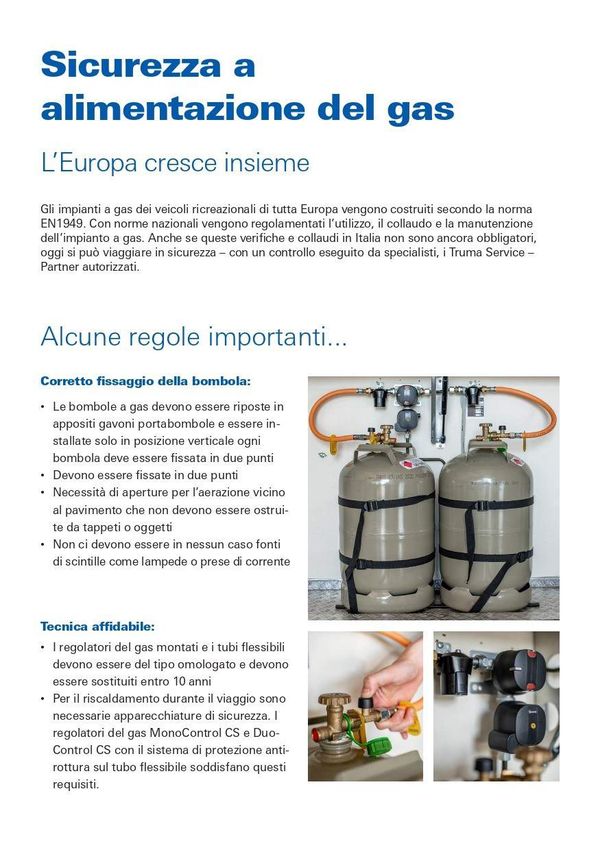 Sicurezza a alimentazione del gas

L'Europa cresce insieme

Gli impianti a gas dei veicoli ricreazionali di tutta Europa vengono costruiti secondo la norma EN1949. Con norme nazionali vengono regolamentati l'utilizzo, il collaudo e la manutenzione dell'impianto a gas. Anche se queste verifiche e collaudi in Italia non sono ancora obbligatori, oggi si può viaggiare in sicurezza – con un controllo eseguito da specialisti, i Truma Service – Partner autorizzati.

Alcune regole importanti...

Corretto fissaggio della bombola:

• Le bombole a gas devono essere riposte in appositi gavoni portabombole e essere installate solo in posizione verticale ogni bombola deve essere fissata in due punti
• Devono essere fissate in due punti
• Necessità di aperture per l'aerazione vicino al pavimento che non devono essere ostruite da tappeti o oggetti
• Non ci devono essere in nessun caso fonti di scintille come lampede o prese di corrente

Tecnica affidabile:

• I regolatori del gas montati e i tubi flessibili devono essere del tipo omologato e devono essere sostituiti entro 10 anni
• Per il riscaldamento durante il viaggio sono necessarie apparecchiature di sicurezza. I regolatori del gas MonoControl CS e DuoControl CS con il sistema di protezione antirottura sul tubo flessibile soddisfano questi requisiti.